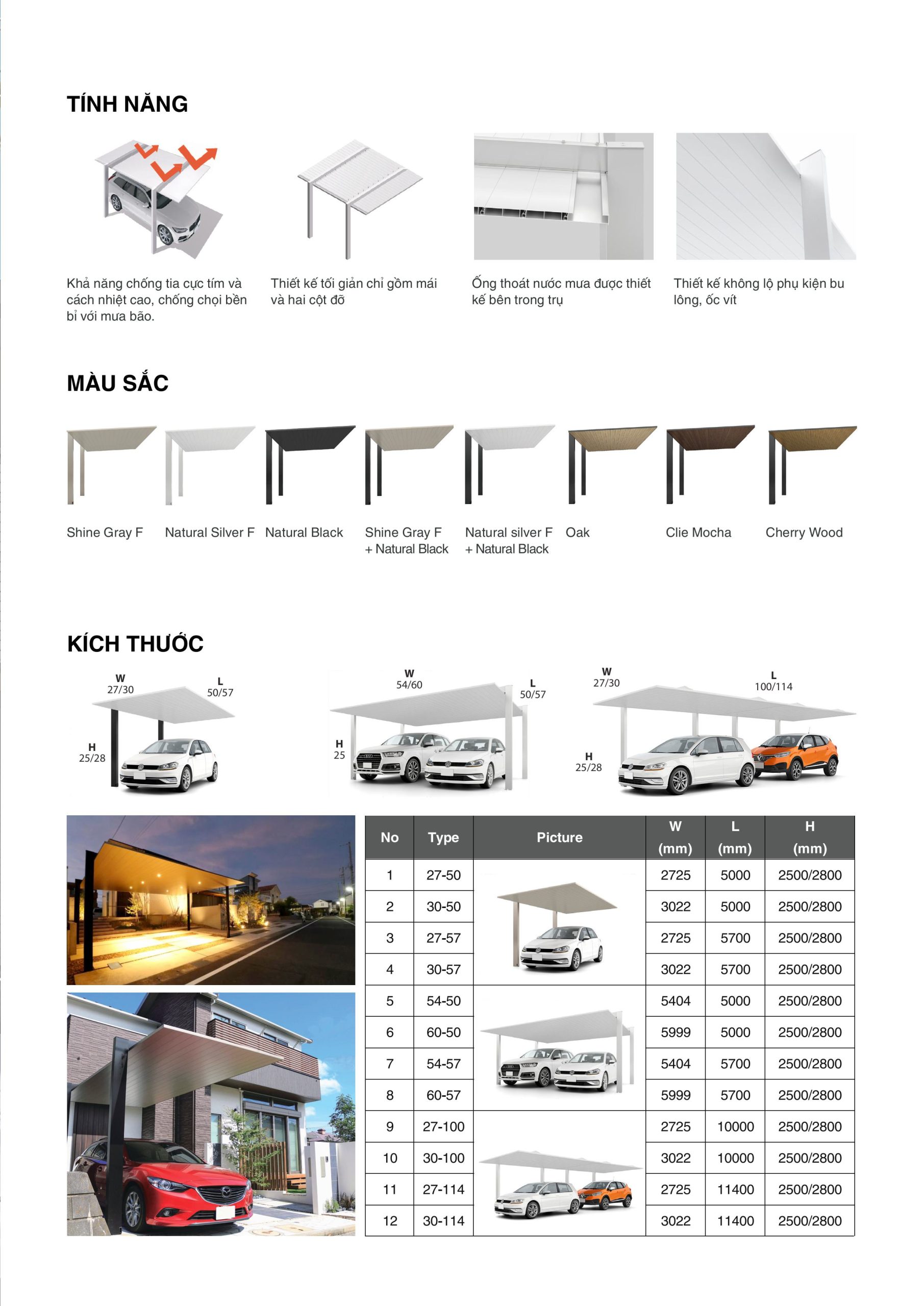 TÍNH NĂNG

Khả năng chống tia cực tím và cách nhiệt cao, chống chọi bền bỉ với mưa bão.

Thiết kế tối giản chỉ gồm mái và hai cột đỡ

Ống thoát nước mưa được thiết kế bên trong trụ

Thiết kế không lộ phụ kiện bu lông, ốc vít

MÀU SẮC

Shine Gray F

Natural Silver F

Natural Black

Shine Gray F + Natural Black

Natural silver F + Natural Black

Oak

Clie Mocha

Cherry Wood

KÍCH THƯỚC

W 27/30
L 50/57
H 25/28

W 54/60
L 50/57
H 25

W 27/30
L 100/114
H 25/28

| No | Type | Picture | W (mm) | L (mm) | H (mm) |
|---|---|---|---|---|---|
| 1 | 27-50 | | 2725 | 5000 | 2500/2800 |
| 2 | 30-50 | | 3022 | 5000 | 2500/2800 |
| 3 | 27-57 | | 2725 | 5700 | 2500/2800 |
| 4 | 30-57 | | 3022 | 5700 | 2500/2800 |
| 5 | 54-50 | | 5404 | 5000 | 2500/2800 |
| 6 | 60-50 | | 5999 | 5000 | 2500/2800 |
| 7 | 54-57 | | 5404 | 5700 | 2500/2800 |
| 8 | 60-57 | | 5999 | 5700 | 2500/2800 |
| 9 | 27-100 | | 2725 | 10000 | 2500/2800 |
| 10 | 30-100 | | 3022 | 10000 | 2500/2800 |
| 11 | 27-114 | | 2725 | 11400 | 2500/2800 |
| 12 | 30-114 | | 3022 | 11400 | 2500/2800 |